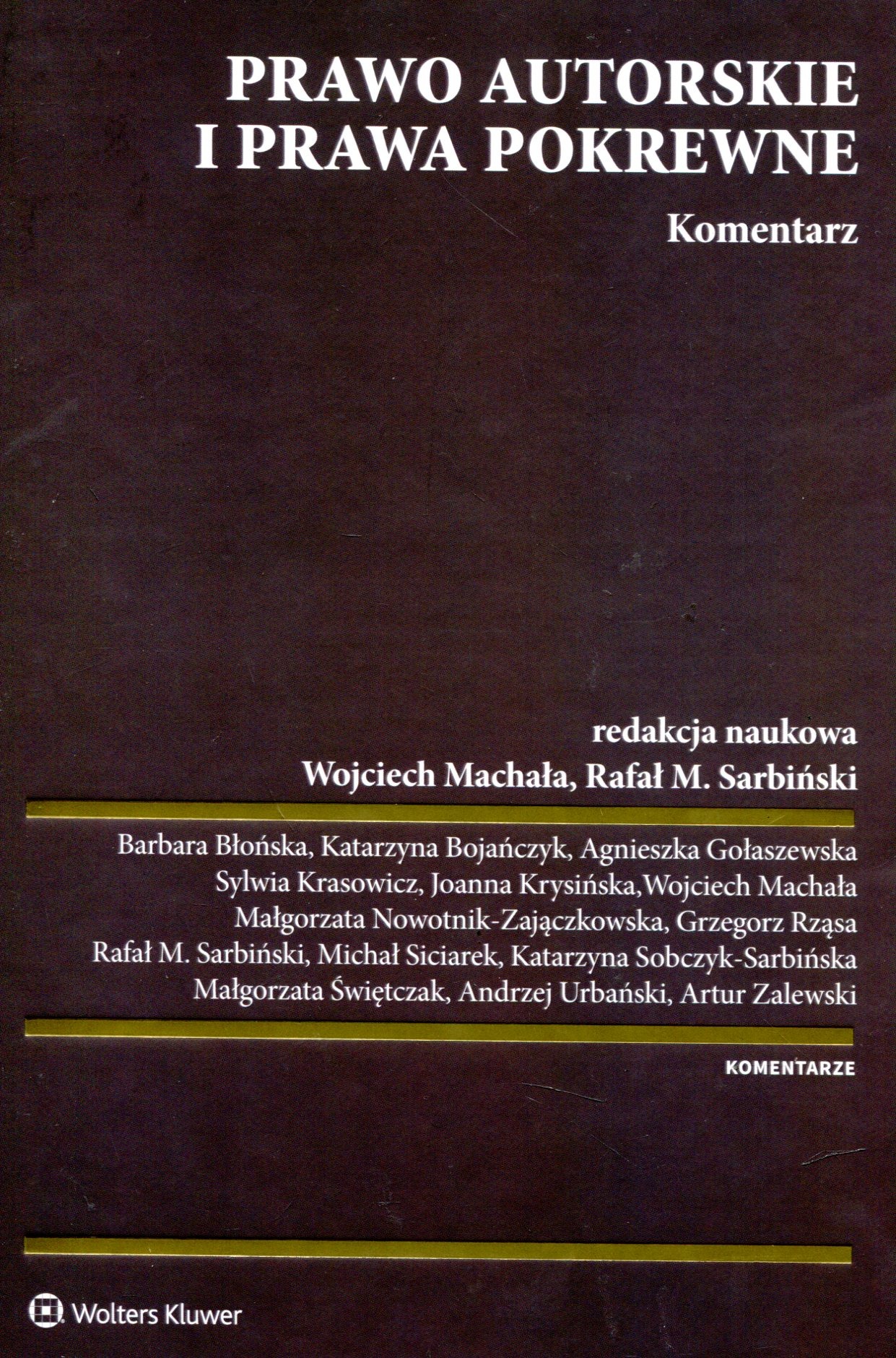 PRAWO AUTORSKIE
I PRAWA POKREWNE

Komentarz

redakcja naukowa
Wojciech Machała, Rafał M. Sarbiński

Barbara Błońska, Katarzyna Bojańczyk, Agnieszka Gołaszewska
Sylwia Krasowicz, Joanna Krysińska,Wojciech Machała
Małgorzata Nowotnik-Zajączkowska, Grzegorz Rząsa
Rafał M. Sarbiński, Michał Siciarek, Katarzyna Sobczyk-Sarbińska
Małgorzata Świętczak, Andrzej Urbański, Artur Zalewski

KOMENTARZE

Wolters Kluwer